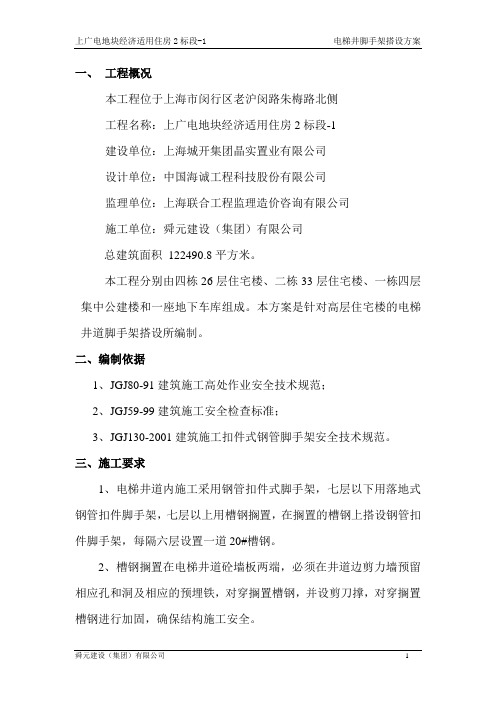 上广电地块经济适用住房 2 标段-1　　电梯井脚手架搭设方案

一、　工程概况

本工程位于上海市闵行区老沪闵路朱梅路北侧

工程名称：上广电地块经济适用住房 2 标段-1

建设单位：上海城开集团晶实置业有限公司

设计单位：中国海诚工程科技股份有限公司

监理单位：上海联合工程监理造价咨询有限公司

施工单位：舜元建设（集团）有限公司

总建筑面积 122490.8 平方米。

本工程分别由四栋 26 层住宅楼、二栋 33 层住宅楼、一栋四层集中公建楼和一座地下车库组成。本方案是针对高层住宅楼的电梯井道脚手架搭设所编制。

二、编制依据

1、JGJ80-91 建筑施工高处作业安全技术规范；

2、JGJ59-99 建筑施工安全检查标准；

3、JGJ130-2001 建筑施工扣件式钢管脚手架安全技术规范。

三、施工要求

1、电梯井道内施工采用钢管扣件式脚手架，七层以下用落地式钢管扣件脚手架，七层以上用槽钢搁置，在搁置的槽钢上搭设钢管扣件脚手架，每隔六层设置一道 20#槽钢。

2、槽钢搁置在电梯井道砼墙板两端，必须在井道边剪力墙预留相应孔和洞及相应的预埋铁，对穿搁置槽钢，并设剪刀撑，对穿搁置槽钢进行加固，确保结构施工安全。

舜元建设（集团）有限公司　　1